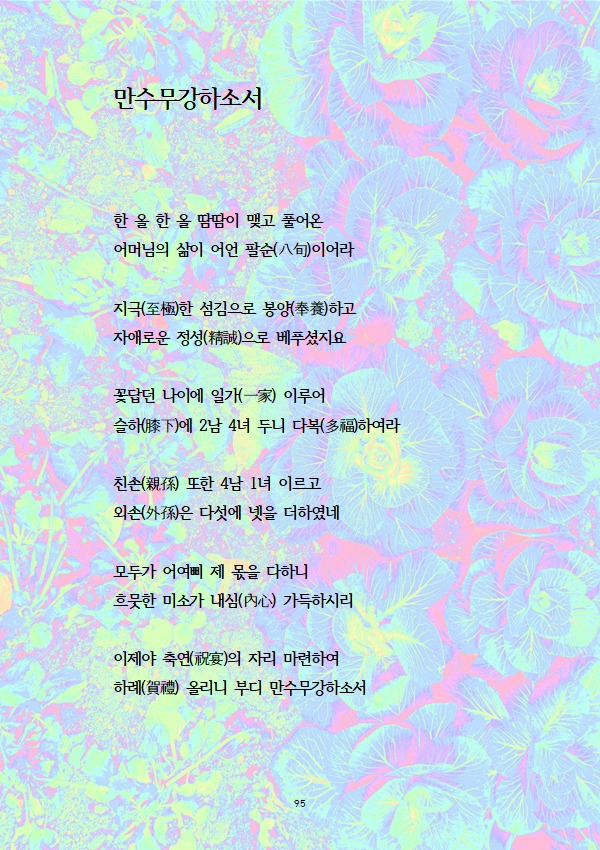 만수무강하소서

한 올 한 올 땀땀이 맺고 풀어온
어머님의 삶이 어언 팔순(八旬)이어라

지극(至極)한 섬김으로 봉양(奉養)하고
자애로운 정성(精誠)으로 베푸셨지요

꽃답던 나이에 일가(一家) 이루어
슬하(膝下)에 2남 4녀 두니 다복(多福)하여라

친손(親孫) 또한 4남 1녀 이르고
외손(外孫)은 다섯에 넷을 더하였네

모두가 어여삐 제 몫을 다하니
흐뭇한 미소가 내심(內心) 가득하시리

이제야 축연(祝宴)의 자리 마련하여
하례(賀禮) 올리니 부디 만수무강하소서

95